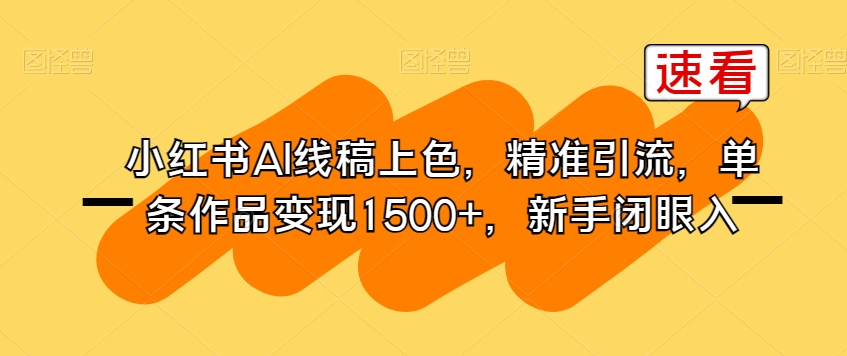 图怪兽 图怪兽 图怪兽

速看

小红书AI线稿上色，精准引流，单条作品变现1500+，新手闭眼入